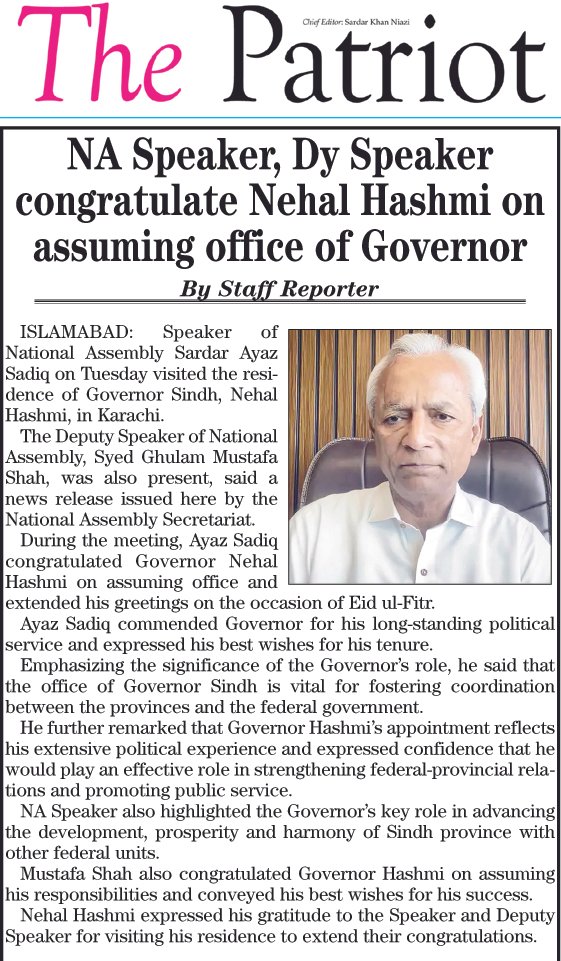 The Patriot

Chief Editor: Sardar Khan Niazi

NA Speaker, Dy Speaker congratulate Nehal Hashmi on assuming office of Governor

By Staff Reporter

ISLAMABAD: Speaker of National Assembly Sardar Ayaz Sadiq on Tuesday visited the residence of Governor Sindh, Nehal Hashmi, in Karachi.

The Deputy Speaker of National Assembly, Syed Ghulam Mustafa Shah, was also present, said a news release issued here by the National Assembly Secretariat.

During the meeting, Ayaz Sadiq congratulated Governor Nehal Hashmi on assuming office and extended his greetings on the occasion of Eid ul-Fitr.

Ayaz Sadiq commended Governor for his long-standing political service and expressed his best wishes for his tenure.

Emphasizing the significance of the Governor's role, he said that the office of Governor Sindh is vital for fostering coordination between the provinces and the federal government.

He further remarked that Governor Hashmi's appointment reflects his extensive political experience and expressed confidence that he would play an effective role in strengthening federal-provincial relations and promoting public service.

NA Speaker also highlighted the Governor's key role in advancing the development, prosperity and harmony of Sindh province with other federal units.

Mustafa Shah also congratulated Governor Hashmi on assuming his responsibilities and conveyed his best wishes for his success.

Nehal Hashmi expressed his gratitude to the Speaker and Deputy Speaker for visiting his residence to extend their congratulations.